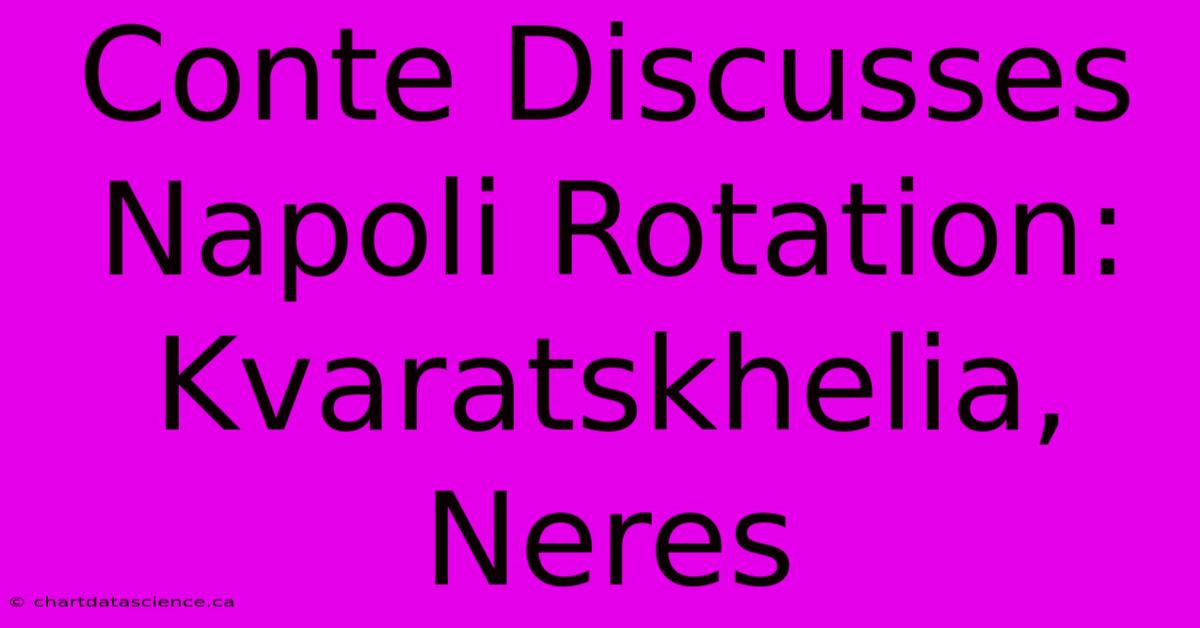 Conte Discusses Napoli Rotation: Kvaratskhelia, Neres

© chartdatascience.ca